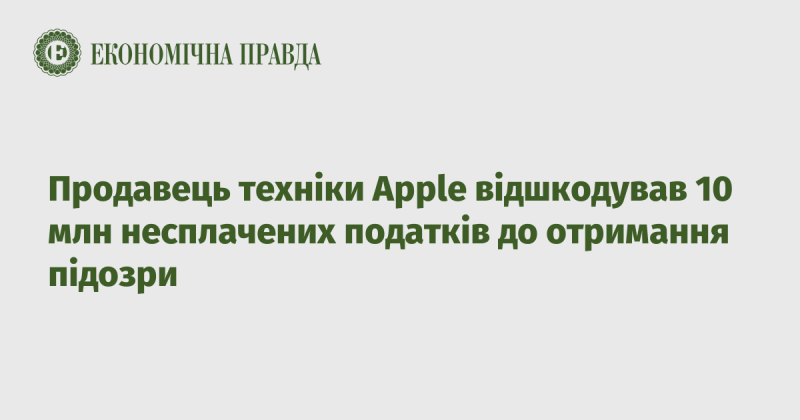 ЕКОНОМІЧНА ПРАВДА

Продавець техніки Apple відшкодував 10 млн несплачених податків до отримання підозри